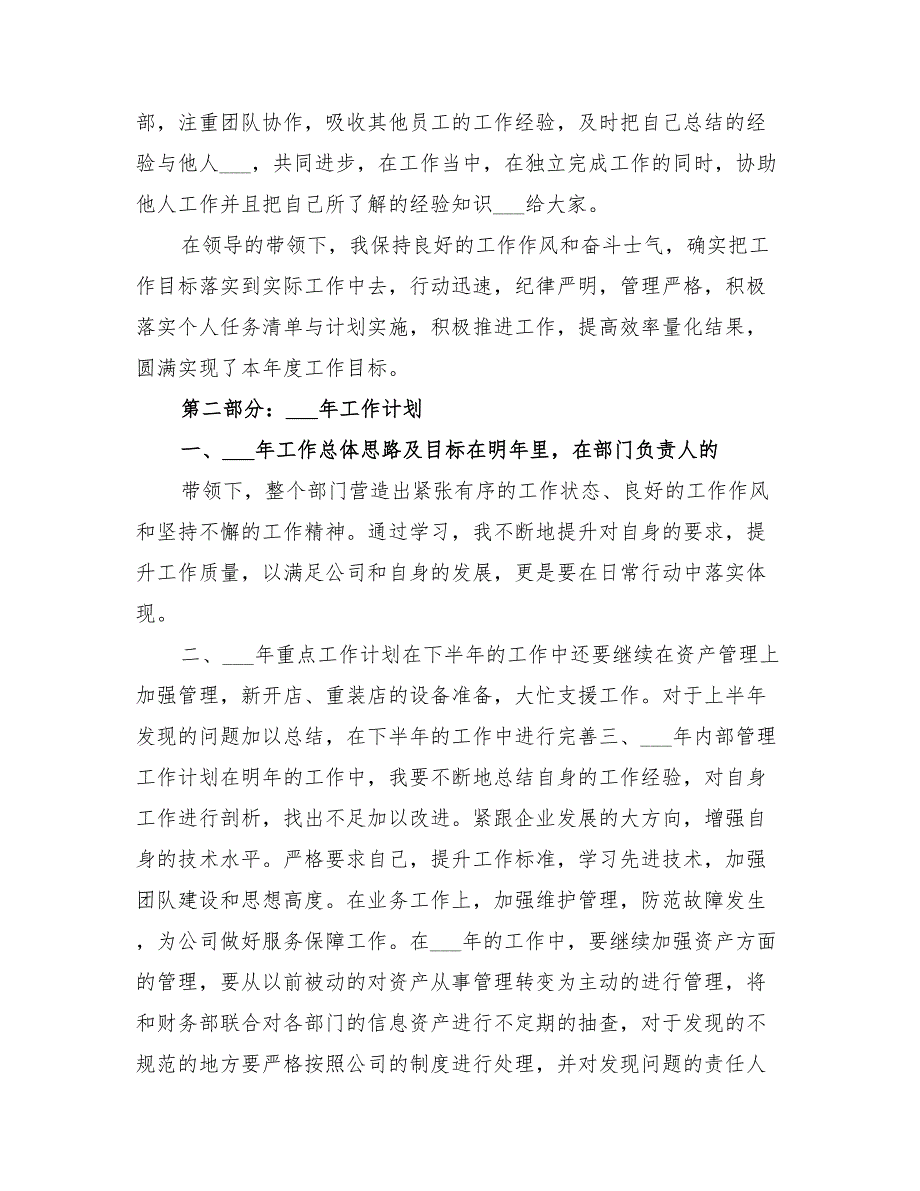 部，注重团队协作，吸收其他员工的工作经验，及时把自己总结的经验与他人___，共同进步，在工作当中，在独立完成工作的同时，协助他人工作并且把自己所了解的经验知识___给大家。

在领导的带领下，我保持良好的工作作风和奋斗士气，确实把工作目标落实到实际工作中去，行动迅速，纪律严明，管理严格，积极落实个人任务清单与计划实施，积极推进工作，提高效率量化结果，圆满实现了本年度工作目标。

第二部分：___年工作计划

一、___年工作总体思路及目标在明年里，在部门负责人的

带领下，整个部门营造出紧张有序的工作状态、良好的工作作风和坚持不懈的工作精神。通过学习，我不断地提升对自身的要求，提升工作质量，以满足公司和自身的发展，更是要在日常行动中落实体现。

二、___年重点工作计划在下半年的工作中还要继续在资产管理上加强管理，新开店、重装店的设备准备，大忙支援工作。对于上半年发现的问题加以总结，在下半年的工作中进行完善三、___年内部管理工作计划在明年的工作中，我要不断地总结自身的工作经验，对自身工作进行剖析，找出不足加以改进。紧跟企业发展的大方向，增强自身的技术水平。严格要求自己，提升工作标准，学习先进技术，加强团队建设和思想高度。在业务工作上，加强维护管理，防范故障发生，为公司做好服务保障工作。在___年的工作中，要继续加强资产方面的管理，要从以前被动的对资产从事管理转变为主动的进行管理，将和财务部联合对各部门的信息资产进行不定期的抽查，对于发现的不规范的地方要严格按照公司的制度进行处理，并对发现问题的责任人